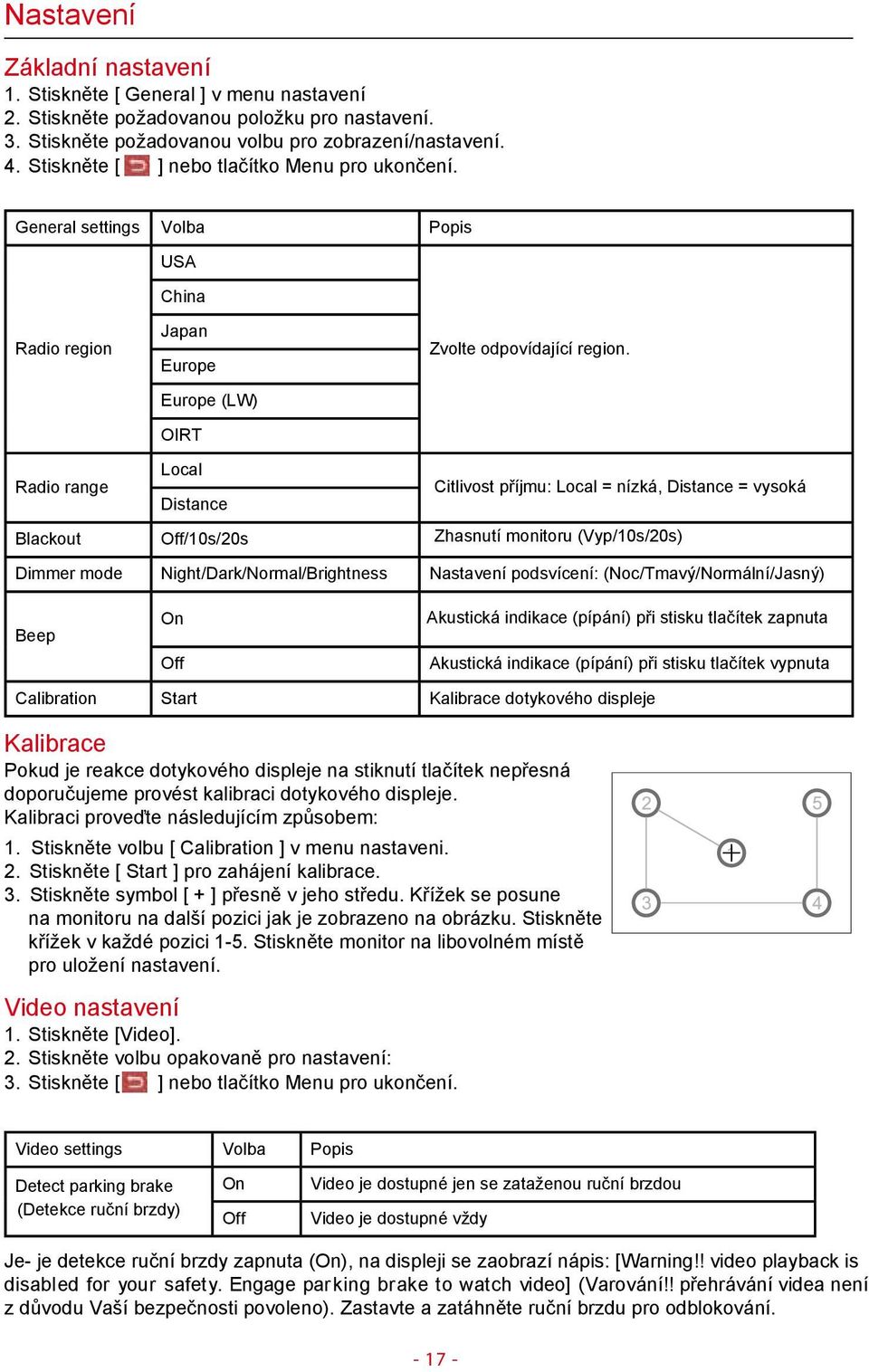 Nastavení

Základní nastavení
1. Stiskněte [ General ] v menu nastavení
2. Stiskněte požadovanou položku pro nastavení.
3. Stiskněte požadovanou volbu pro zobrazení/nastavení.
4. Stiskněte [ ] nebo tlačítko Menu pro ukončení.

| General settings | Volba | Popis |
|---|---|---|
| Radio region | USA | Zvolte odpovídající region. |
| | China | |
| | Japan | |
| | Europe | |
| | Europe (LW) | |
| | OIRT | |
| Radio range | Local | Citlivost příjmu: Local = nízká, Distance = vysoká |
| | Distance | |
| Blackout | Off/10s/20s | Zhasnutí monitoru (Vyp/10s/20s) |
| Dimmer mode | Night/Dark/Normal/Brightness | Nastavení podsvícení: (Noc/Tmavý/Normální/Jasný) |
| Beep | On | Akustická indikace (pípání) při stisku tlačítek zapnuta |
| | Off | Akustická indikace (pípání) při stisku tlačítek vypnuta |
| Calibration | Start | Kalibrace dotykového displeje |

Kalibrace
Pokud je reakce dotykového displeje na stiknutí tlačítek nepřesná doporučujeme provést kalibraci dotykového displeje.
Kalibraci proveďte následujícím způsobem:
1. Stiskněte volbu [ Calibration ] v menu nastaveni.
2. Stiskněte [ Start ] pro zahájení kalibrace.
3. Stiskněte symbol [ + ] přesně v jeho středu. Křížek se posune na monitoru na další pozici jak je zobrazeno na obrázku. Stiskněte křížek v každé pozici 1-5. Stiskněte monitor na libovolném místě pro uložení nastavení.

2 5 3 4

Video nastavení
1. Stiskněte [Video].
2. Stiskněte volbu opakovaně pro nastavení:
3. Stiskněte [ ] nebo tlačítko Menu pro ukončení.

| Video settings | Volba | Popis |
|---|---|---|
| Detect parking brake (Detekce ruční brzdy) | On | Video je dostupné jen se zataženou ruční brzdou |
| | Off | Video je dostupné vždy |

Je- je detekce ruční brzdy zapnuta (On), na displeji se zaobrazí nápis: [Warning!! video playback is disabled for your safety. Engage parking brake to watch video] (Varování!! přehrávání videa není z důvodu Vaší bezpečnosti povoleno). Zastavte a zatáhněte ruční brzdu pro odblokování.

- 17 -